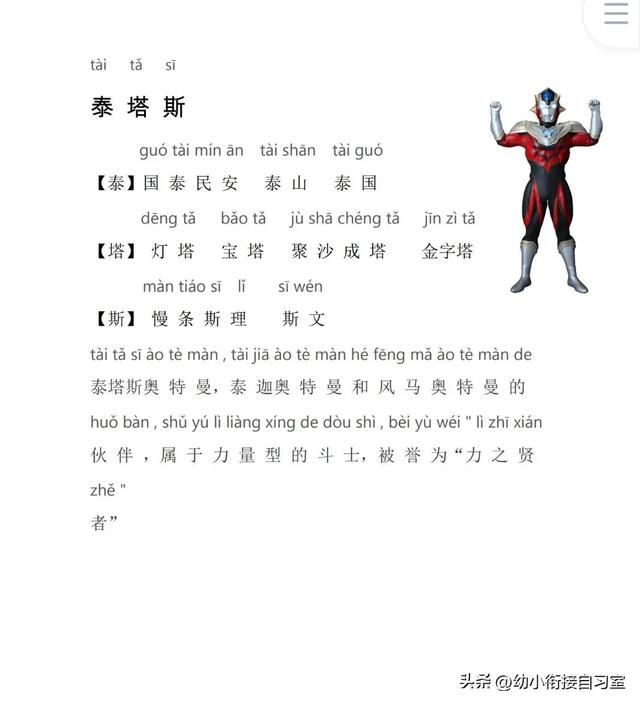 tài tǎ sī

泰塔斯

guó tài mín ān tài shān tài guó

【泰】国泰民安 泰山 泰国

dēng tǎ bǎo tǎ jù shā chéng tǎ jīn zì tǎ

【塔】灯塔 宝塔 聚沙成塔 金字塔

màn tiáo sī lǐ sī wén

【斯】慢条斯理 斯文

tài tǎ sī ào tè màn , tài jiā ào tè màn hé fēng mǎ ào tè màn de

泰塔斯奥特曼，泰迦奥特曼和风马奥特曼的

huǒ bàn , shǔ yú lì liàng xíng de dòu shì , bèi yù wéi " lì zhī xián

伙伴，属于力量型的斗士，被誉为“力之贤

zhě "

者”

头条 @幼小衔接自习室